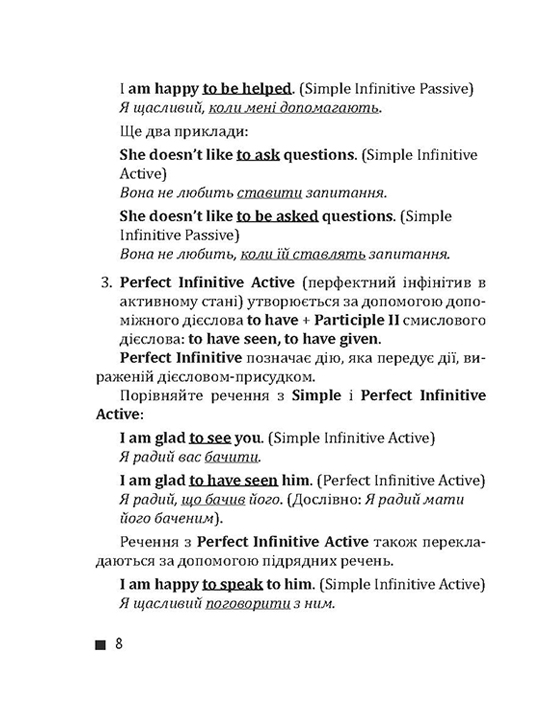 I am happy to be helped. (Simple Infinitive Passive)
Я щасливий, коли мені допомагають.

Ще два приклади:

She doesn't like to ask questions. (Simple Infinitive Active)
Вона не любить ставити запитання.

She doesn't like to be asked questions. (Simple Infinitive Passive)
Вона не любить, коли їй ставлять запитання.

3. Perfect Infinitive Active (перфектний інфінітив в активному стані) утворюється за допомогою допоміжного дієслова to have + Participle II смислового дієслова: to have seen, to have given.

Perfect Infinitive позначає дію, яка передує дії, вираженій дієсловом-присудком.

Порівняйте речення з Simple і Perfect Infinitive Active:

I am glad to see you. (Simple Infinitive Active)
Я радий вас бачити.

I am glad to have seen him. (Perfect Infinitive Active)
Я радий, що бачив його. (Дослівно: Я радий мати його баченим).

Речення з Perfect Infinitive Active також перекладаються за допомогою підрядних речень.

I am happy to speak to him. (Simple Infinitive Active)
Я щасливий поговорити з ним.

8